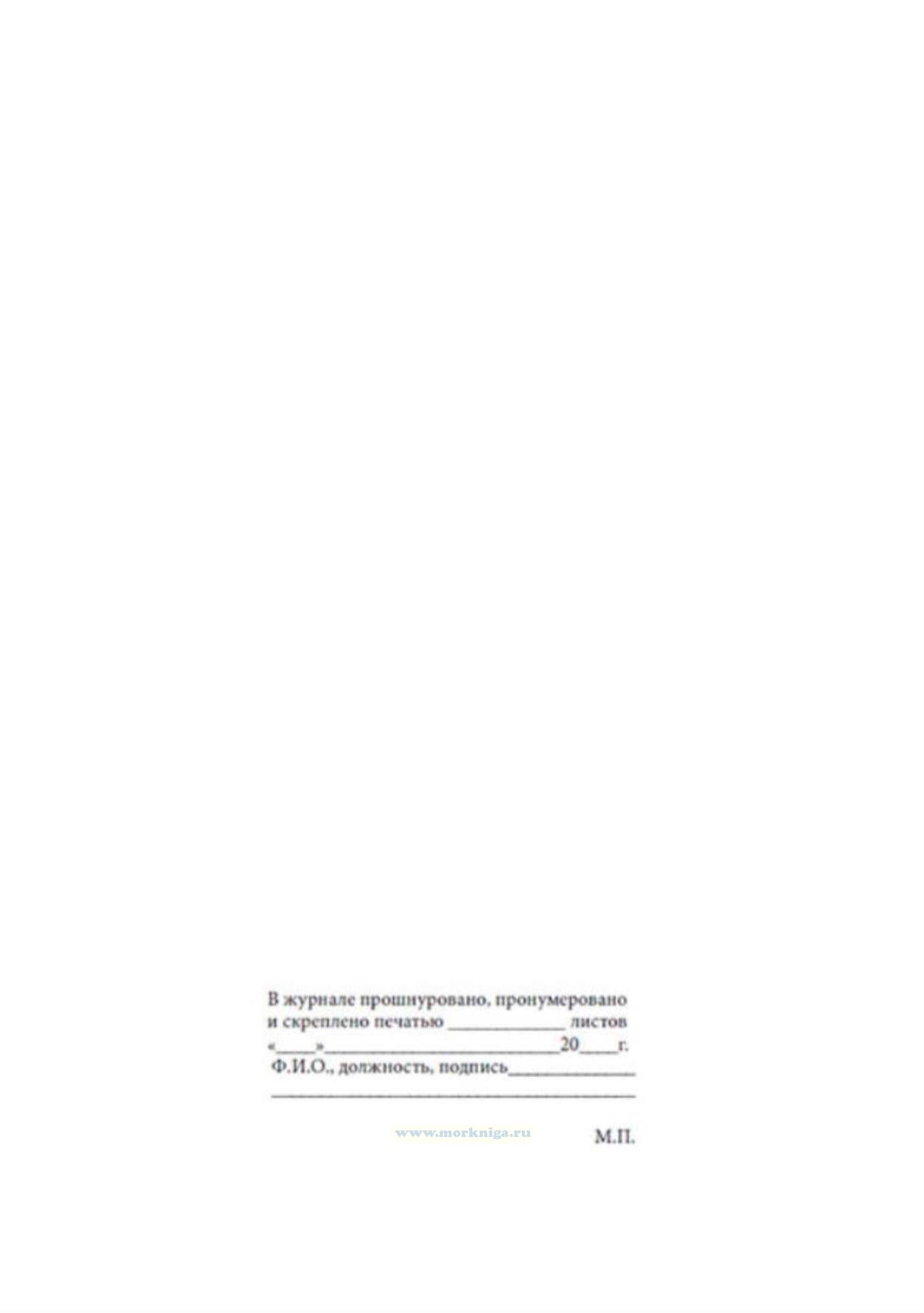 В журнале прошнуровано, пронумеровано и скреплено печатью ____ листов «____»____20____г.

Ф.И.О., должность, подпись____
____

М.П.

www.morkniga.ru